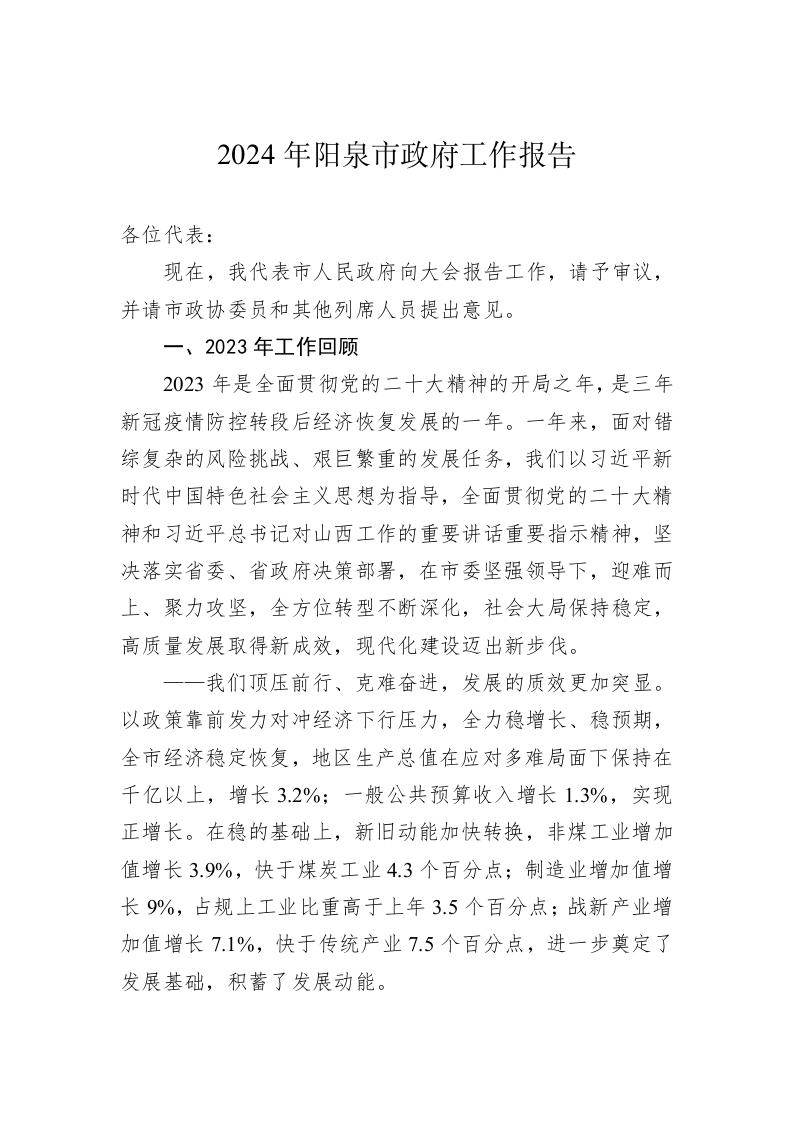 2024年阳泉市政府工作报告

各位代表：

现在，我代表市人民政府向大会报告工作，请予审议，并请市政协委员和其他列席人员提出意见。

一、2023年工作回顾

2023年是全面贯彻党的二十大精神的开局之年，是三年新冠疫情防控转段后经济恢复发展的一年。一年来，面对错综复杂的风险挑战、艰巨繁重的发展任务，我们以习近平新时代中国特色社会主义思想为指导，全面贯彻党的二十大精神和习近平总书记对山西工作的重要讲话重要指示精神，坚决落实省委、省政府决策部署，在市委坚强领导下，迎难而上、聚力攻坚，全方位转型不断深化，社会大局保持稳定，高质量发展取得新成效，现代化建设迈出新步伐。

——我们顶压前行、克难奋进，发展的质效更加突显。以政策靠前发力对冲经济下行压力，全力稳增长、稳预期，全市经济稳定恢复，地区生产总值在应对多难局面下保持在千亿以上，增长3.2%；一般公共预算收入增长1.3%，实现正增长。在稳的基础上，新旧动能加快转换，非煤工业增加值增长3.9%，快于煤炭工业4.3个百分点；制造业增加值增长9%，占规上工业比重高于上年3.5个百分点；战新产业增加值增长7.1%，快于传统产业7.5个百分点，进一步奠定了发展基础，积蓄了发展动能。